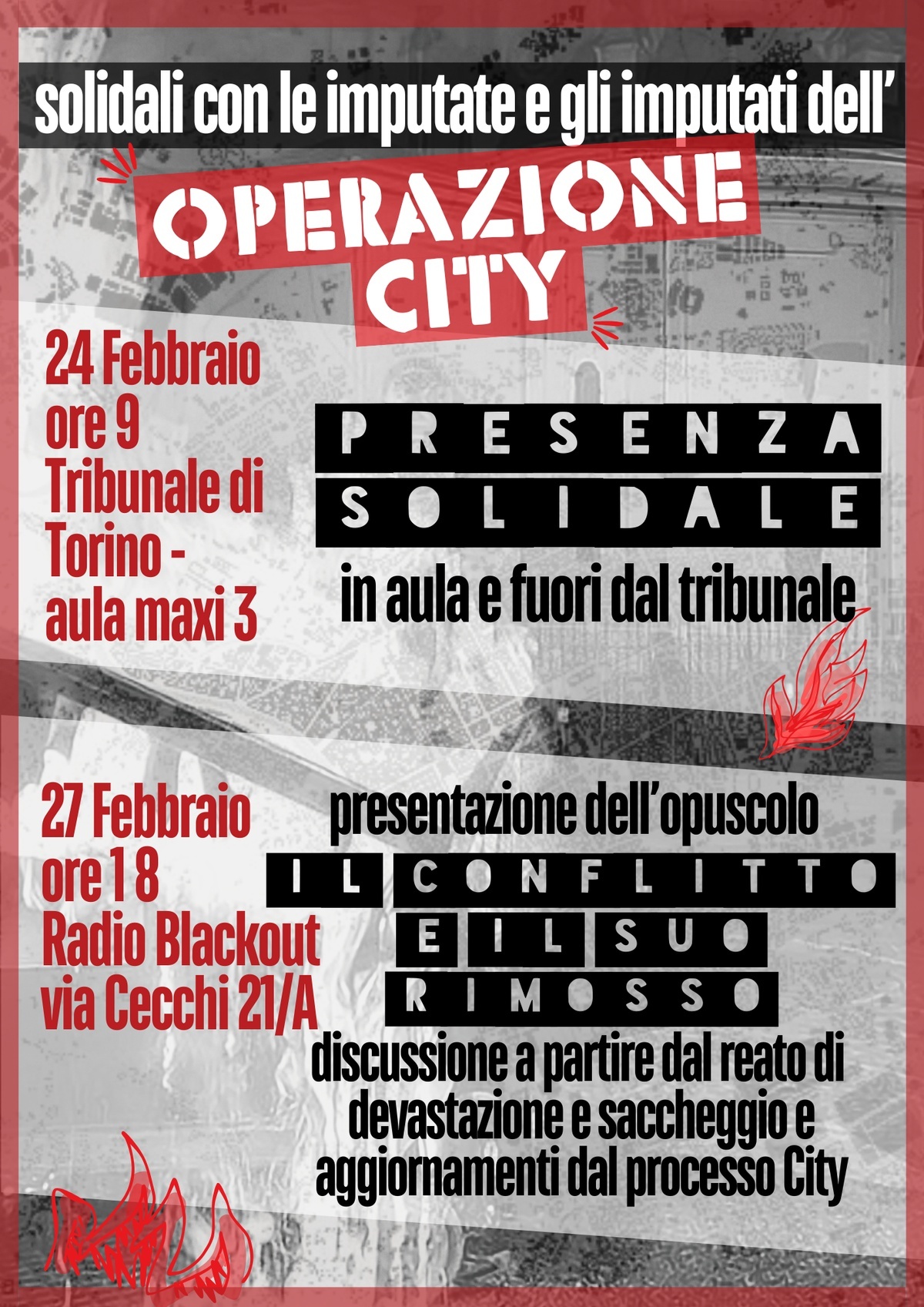 solidali con le imputate e gli imputati dell'

OPERAZIONE CITY

24 Febbraio ore 9 Tribunale di Torino - aula maxi 3

PRESENZA SOLIDALE

in aula e fuori dal tribunale

27 Febbraio ore 18 Radio Blackout via Cecchi 21/A

presentazione dell'opuscolo

IL CONFLITTO E IL SUO RIMOSSO

discussione a partire dal reato di devastazione e saccheggio e aggiornamenti dal processo City